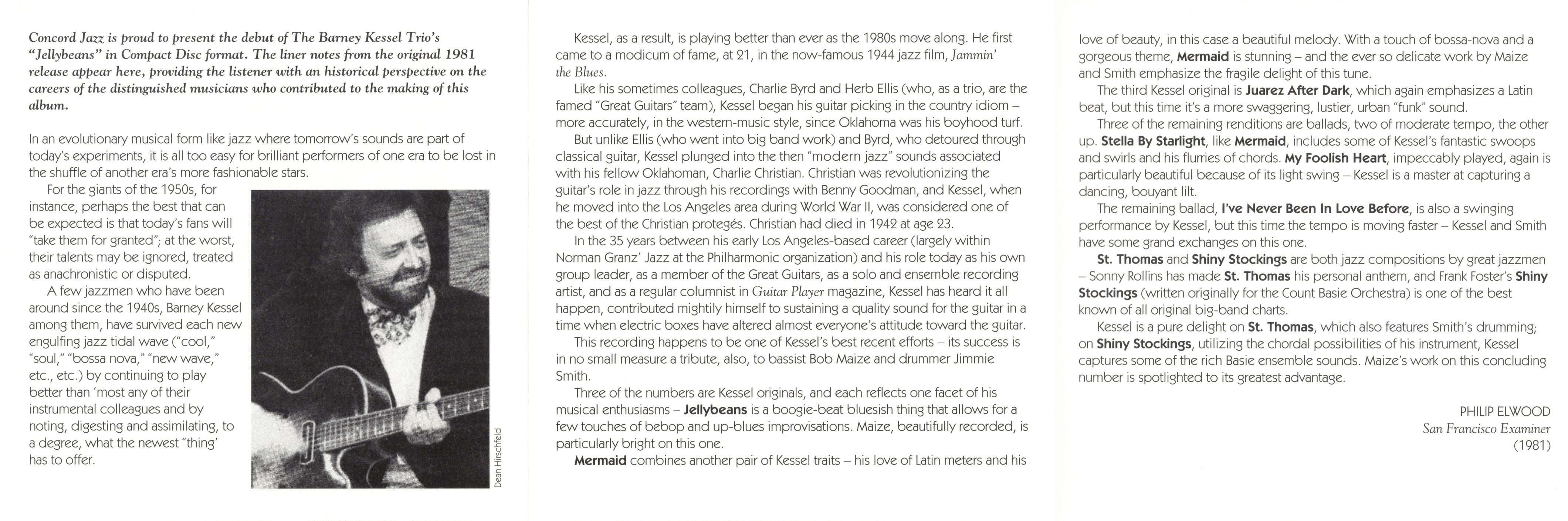 Concord Jazz is proud to present the debut of The Barney Kessel Trio's "Jellybeans" in Compact Disc format. The liner notes from the original 1981 release appear here, providing the listener with an historical perspective on the careers of the distinguished musicians who contributed to the making of this album.

In an evolutionary musical form like jazz where tomorrow's sounds are part of today's experiments, it is all too easy for brilliant performers of one era to be lost in the shuffle of another era's more fashionable stars.

For the giants of the 1950s, for instance, perhaps the best that can be expected is that today's fans will "take them for granted"; at the worst, their talents may be ignored, treated as anachronistic or disputed.

A few jazzmen who have been around since the 1940s, Barney Kessel among them, have survived each new engulfing jazz tidal wave ("cool," "soul," "bossa nova," "new wave," etc., etc.) by continuing to play better than 'most any of their instrumental colleagues and by noting, digesting and assimilating, to a degree, what the newest "thing' has to offer.

Dean Hirschfeld

Kessel, as a result, is playing better than ever as the 1980s move along. He first came to a modicum of fame, at 21, in the now-famous 1944 jazz film, Jammin' the Blues.

Like his sometimes colleagues, Charlie Byrd and Herb Ellis (who, as a trio, are the famed "Great Guitars" team), Kessel began his guitar picking in the country idiom – more accurately, in the western-music style, since Oklahoma was his boyhood turf.

But unlike Ellis (who went into big band work) and Byrd, who detoured through classical guitar, Kessel plunged into the then "modern jazz" sounds associated with his fellow Oklahoman, Charlie Christian. Christian was revolutionizing the guitar's role in jazz through his recordings with Benny Goodman, and Kessel, when he moved into the Los Angeles area during World War II, was considered one of the best of the Christian protegés. Christian had died in 1942 at age 23.

In the 35 years between his early Los Angeles-based career (largely within Norman Granz' Jazz at the Philharmonic organization) and his role today as his own group leader, as a member of the Great Guitars, as a solo and ensemble recording artist, and as a regular columnist in Guitar Player magazine, Kessel has heard it all happen, contributed mightily himself to sustaining a quality sound for the guitar in a time when electric boxes have altered almost everyone's attitude toward the guitar.

This recording happens to be one of Kessel's best recent efforts – its success is in no small measure a tribute, also, to bassist Bob Maize and drummer Jimmie Smith.

Three of the numbers are Kessel originals, and each reflects one facet of his musical enthusiasms – Jellybeans is a boogie-beat bluesish thing that allows for a few touches of bebop and up-blues improvisations. Maize, beautifully recorded, is particularly bright on this one.

Mermaid combines another pair of Kessel traits – his love of Latin meters and his love of beauty, in this case a beautiful melody. With a touch of bossa-nova and a gorgeous theme, Mermaid is stunning – and the ever so delicate work by Maize and Smith emphasize the fragile delight of this tune.

The third Kessel original is Juarez After Dark, which again emphasizes a Latin beat, but this time it's a more swaggering, lustier, urban "funk" sound.

Three of the remaining renditions are ballads, two of moderate tempo, the other up. Stella By Starlight, like Mermaid, includes some of Kessel's fantastic swoops and swirls and his flurries of chords. My Foolish Heart, impeccably played, again is particularly beautiful because of its light swing – Kessel is a master at capturing a dancing, bouyant lilt.

The remaining ballad, I've Never Been In Love Before, is also a swinging performance by Kessel, but this time the tempo is moving faster – Kessel and Smith have some grand exchanges on this one.

St. Thomas and Shiny Stockings are both jazz compositions by great jazzmen – Sonny Rollins has made St. Thomas his personal anthem, and Frank Foster's Shiny Stockings (written originally for the Count Basie Orchestra) is one of the best known of all original big-band charts.

Kessel is a pure delight on St. Thomas, which also features Smith's drumming; on Shiny Stockings, utilizing the chordal possibilities of his instrument, Kessel captures some of the rich Basie ensemble sounds. Maize's work on this concluding number is spotlighted to its greatest advantage.

PHILIP ELWOOD
San Francisco Examiner
(1981)